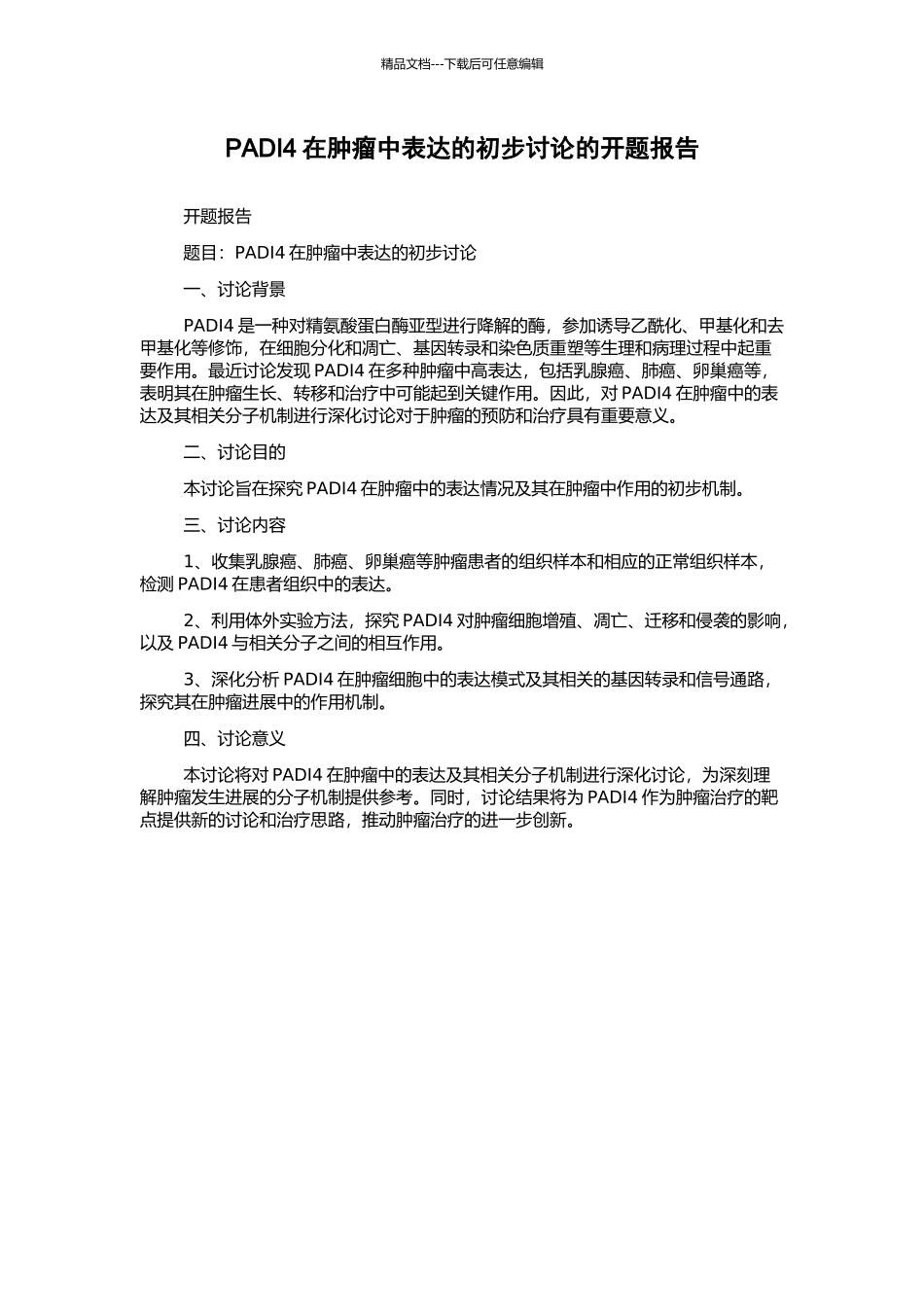 精品文档---下载后可任意编辑

PADI4 在肿瘤中表达的初步讨论的开题报告

开题报告

题目：PADI4 在肿瘤中表达的初步讨论

一、讨论背景

PADI4 是一种对精氨酸蛋白酶亚型进行降解的酶，参加诱导乙酰化、甲基化和去甲基化等修饰，在细胞分化和凋亡、基因转录和染色质重塑等生理和病理过程中起重要作用。最近讨论发现 PADI4 在多种肿瘤中高表达，包括乳腺癌、肺癌、卵巢癌等，表明其在肿瘤生长、转移和治疗中可能起到关键作用。因此，对 PADI4 在肿瘤中的表达及其相关分子机制进行深化讨论对于肿瘤的预防和治疗具有重要意义。

二、讨论目的

本讨论旨在探究 PADI4 在肿瘤中的表达情况及其在肿瘤中作用的初步机制。

三、讨论内容

1、收集乳腺癌、肺癌、卵巢癌等肿瘤患者的组织样本和相应的正常组织样本，检测 PADI4 在患者组织中的表达。

2、利用体外实验方法，探究 PADI4 对肿瘤细胞增殖、凋亡、迁移和侵袭的影响，以及 PADI4 与相关分子之间的相互作用。

3、深化分析 PADI4 在肿瘤细胞中的表达模式及其相关的基因转录和信号通路，探究其在肿瘤进展中的作用机制。

四、讨论意义

本讨论将对 PADI4 在肿瘤中的表达及其相关分子机制进行深化讨论，为深刻理解肿瘤发生进展的分子机制提供参考。同时，讨论结果将为 PADI4 作为肿瘤治疗的靶点提供新的讨论和治疗思路，推动肿瘤治疗的进一步创新。